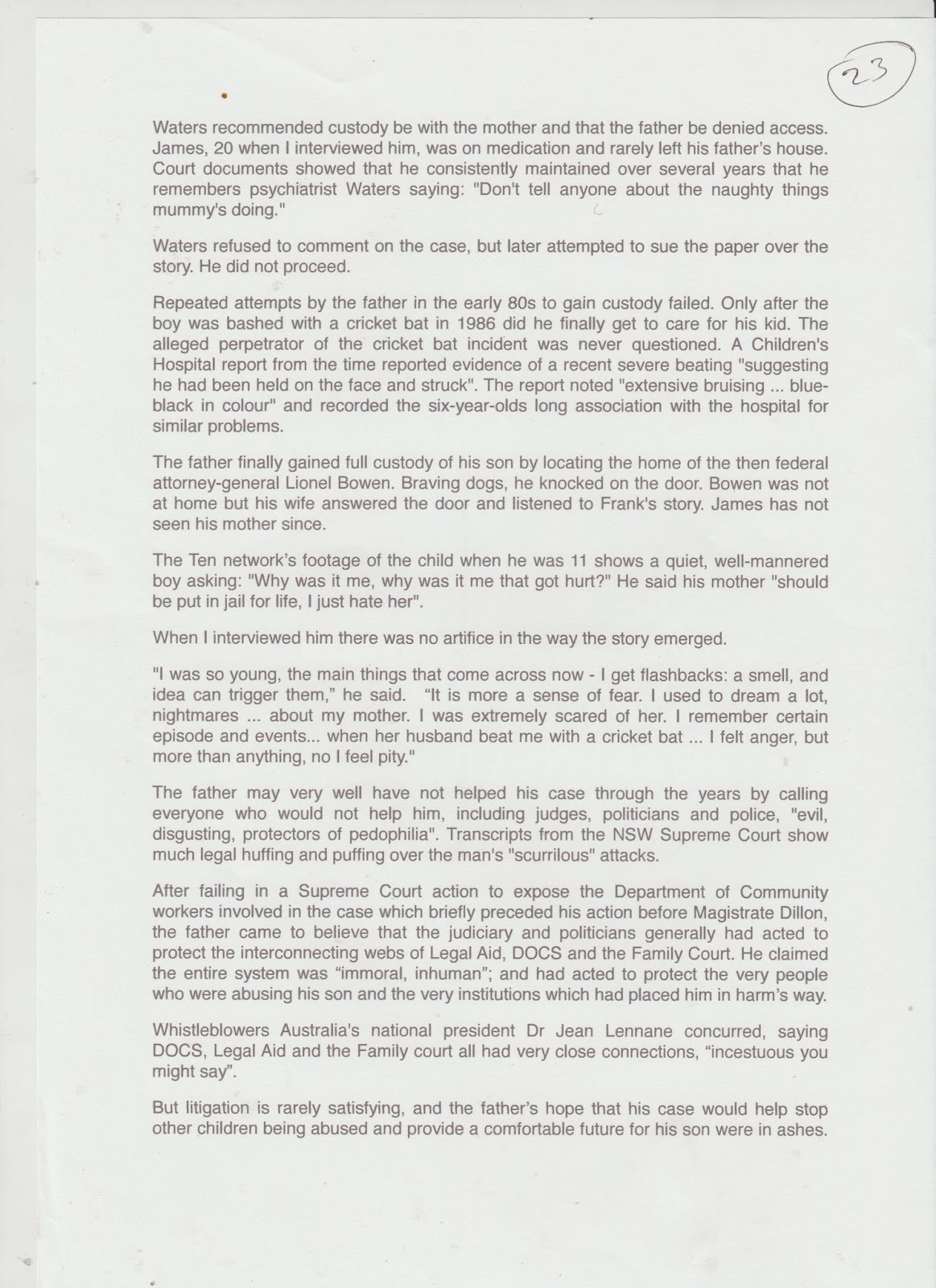 23

Waters recommended custody be with the mother and that the father be denied access. James, 20 when I interviewed him, was on medication and rarely left his father's house. Court documents showed that he consistently maintained over several years that he remembers psychiatrist Waters saying: "Don't tell anyone about the naughty things mummy's doing."

Waters refused to comment on the case, but later attempted to sue the paper over the story. He did not proceed.

Repeated attempts by the father in the early 80s to gain custody failed. Only after the boy was bashed with a cricket bat in 1986 did he finally get to care for his kid. The alleged perpetrator of the cricket bat incident was never questioned. A Children's Hospital report from the time reported evidence of a recent severe beating "suggesting he had been held on the face and struck". The report noted "extensive bruising ... blue-black in colour" and recorded the six-year-olds long association with the hospital for similar problems.

The father finally gained full custody of his son by locating the home of the then federal attorney-general Lionel Bowen. Braving dogs, he knocked on the door. Bowen was not at home but his wife answered the door and listened to Frank's story. James has not seen his mother since.

The Ten network's footage of the child when he was 11 shows a quiet, well-mannered boy asking: "Why was it me, why was it me that got hurt?" He said his mother "should be put in jail for life, I just hate her".

When I interviewed him there was no artifice in the way the story emerged.

"I was so young, the main things that come across now - I get flashbacks: a smell, and idea can trigger them," he said. "It is more a sense of fear. I used to dream a lot, nightmares ... about my mother. I was extremely scared of her. I remember certain episode and events... when her husband beat me with a cricket bat ... I felt anger, but more than anything, no I feel pity."

The father may very well have not helped his case through the years by calling everyone who would not help him, including judges, politicians and police, "evil, disgusting, protectors of pedophilia". Transcripts from the NSW Supreme Court show much legal huffing and puffing over the man's "scurrilous" attacks.

After failing in a Supreme Court action to expose the Department of Community workers involved in the case which briefly preceded his action before Magistrate Dillon, the father came to believe that the judiciary and politicians generally had acted to protect the interconnecting webs of Legal Aid, DOCS and the Family Court. He claimed the entire system was "immoral, inhuman"; and had acted to protect the very people who were abusing his son and the very institutions which had placed him in harm's way.

Whistleblowers Australia's national president Dr Jean Lennane concurred, saying DOCS, Legal Aid and the Family court all had very close connections, "incestuous you might say".

But litigation is rarely satisfying, and the father's hope that his case would help stop other children being abused and provide a comfortable future for his son were in ashes.